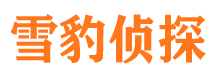 雪豹侦探